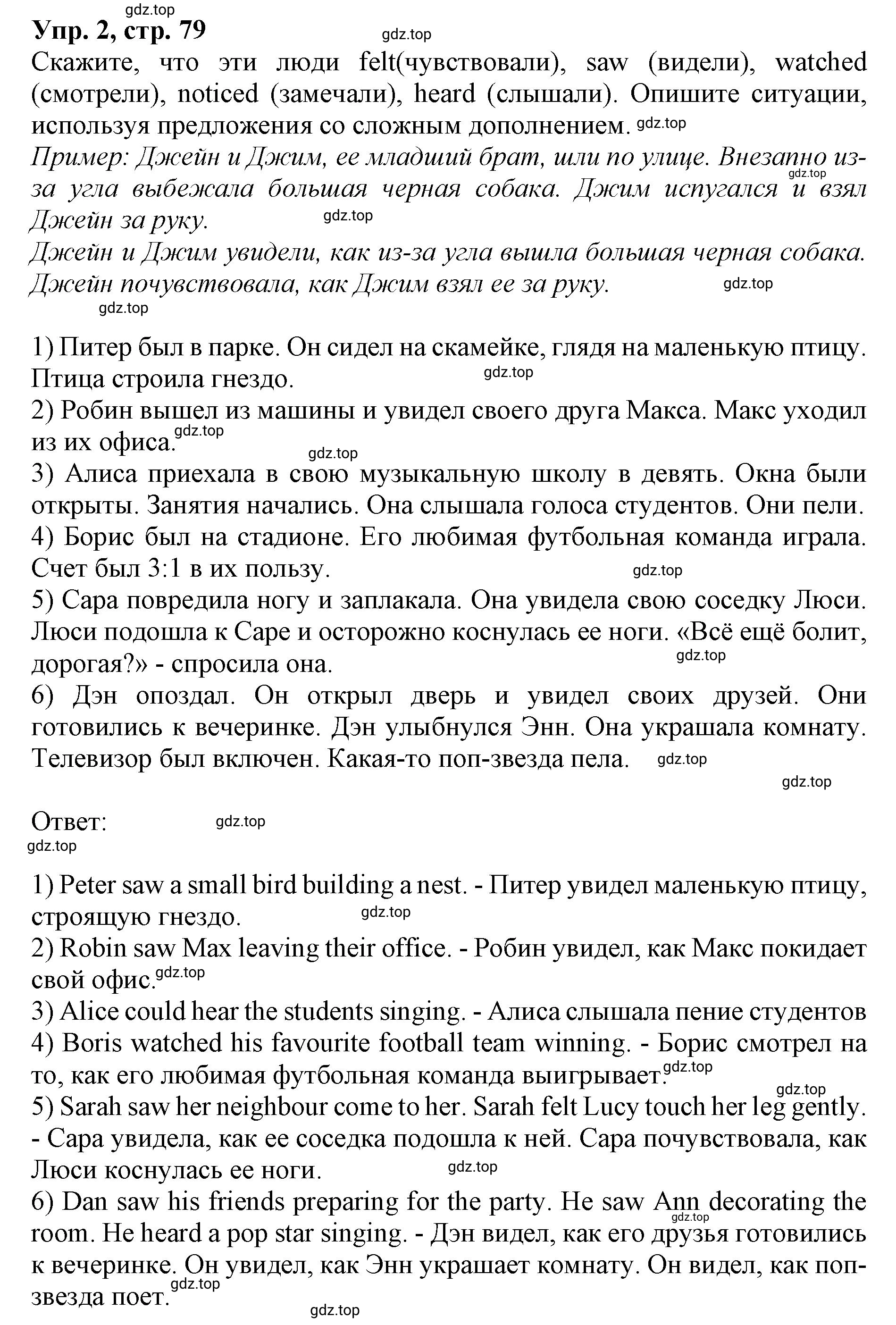 gdz.top
Упр. 2, стр. 79
gdz.top
Скажите, что эти люди felt(чувствовали), saw (видели), watched (смотрели), noticed (замечали), heard (слышали). Опишите ситуации, используя предложения со сложным дополнением. gdz.top

Пример: Джейн и Джим, ее младший брат, шли по улице. Внезапно из-за угла выбежала большая черная собака. Джим испугался и взял Джейн за руку. gdz.top gdz.top
Джейн и Джим увидели, как из-за угла вышла большая черная собака. Джейн почувствовала, как Джим взял ее за руку. gdz.top
gdz.top

1) Питер был в парке. Он сидел на скамейке, глядя на маленькую птицу. Птица строила гнездо. gdz.top
2) Робин вышел из машины и увидел своего друга Макса. Макс уходил из их офиса. gdz.top
gdz.top
3) Алиса приехала в свою музыкальную школу в девять. Окна были открыты. Занятия начались. Она слышала голоса студентов. Они пели.
4) Борис был на стадионе. Его любимая футбольная команда играла. Счет был 3:1 в их пользу. gdz.top
5) Сара повредила ногу и заплакала. Она увидела свою соседку Люси. Люси подошла к Саре и осторожно коснулась ее ноги. «Всё ещё болит, дорогая?» - спросила она. gdz.top
6) Дэн опоздал. Он открыл дверь и увидел своих друзей. Они готовились к вечеринке. Дэн улыбнулся Энн. Она украшала комнату. Телевизор был включен. Какая-то поп-звезда пела. gdz.top
gdz.top

Ответ: gdz.top
gdz.top

1) Peter saw a small bird building a nest. - Питер увидел маленькую птицу, строящую гнездо. gdz.top
2) Robin saw Max leaving their office. - Робин увидел, как Макс покидает свой офис. gdz.top
3) Alice could hear the students singing. - Алиса слышала пение студентов
4) Boris watched his favourite football team winning. - Борис смотрел на то, как его любимая футбольная команда выигрывает. gdz.top
gdz.top
5) Sarah saw her neighbour come to her. Sarah felt Lucy touch her leg gently. - Сара увидела, как ее соседка подошла к ней. Сара почувствовала, как Люси коснулась ее ноги. gdz.top
6) Dan saw his friends preparing for the party. He saw Ann decorating the room. He heard a pop star singing. - Дэн видел, как его друзья готовились к вечеринке. Он увидел, как Энн украшает комнату. Он видел, как поп-звезда поет. gdz.top gdz.top
gdz.top